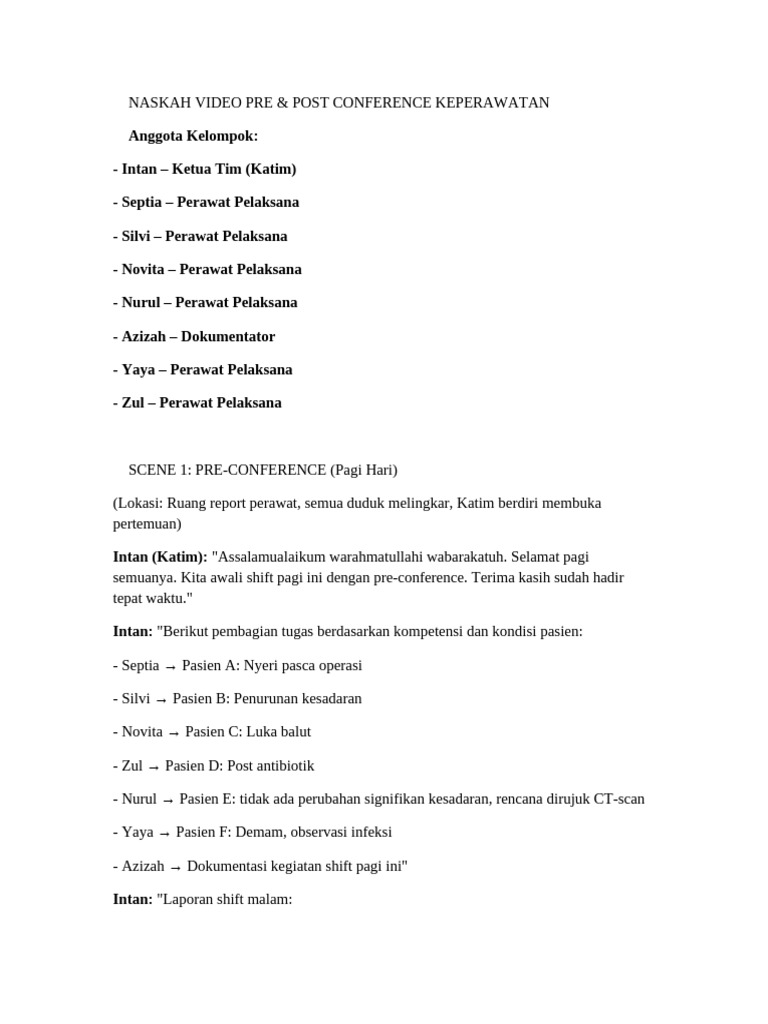 NASKAH VIDEO PRE & POST CONFERENCE KEPERAWATAN

Anggota Kelompok:

- Intan – Ketua Tim (Katim)

- Septia – Perawat Pelaksana

- Silvi – Perawat Pelaksana

- Novita – Perawat Pelaksana

- Nurul – Perawat Pelaksana

- Azizah – Dokumentator

- Yaya – Perawat Pelaksana

- Zul – Perawat Pelaksana

SCENE 1: PRE-CONFERENCE (Pagi Hari)

(Lokasi: Ruang report perawat, semua duduk melingkar, Katim berdiri membuka pertemuan)

Intan (Katim): "Assalamualaikum warahmatullahi wabarakatuh. Selamat pagi semuanya. Kita awali shift pagi ini dengan pre-conference. Terima kasih sudah hadir tepat waktu."

Intan: "Berikut pembagian tugas berdasarkan kompetensi dan kondisi pasien:

- Septia → Pasien A: Nyeri pasca operasi

- Silvi → Pasien B: Penurunan kesadaran

- Novita → Pasien C: Luka balut

- Zul → Pasien D: Post antibiotik

- Nurul → Pasien E: tidak ada perubahan signifikan kesadaran, rencana dirujuk CT-scan

- Yaya → Pasien F: Demam, observasi infeksi

- Azizah → Dokumentasi kegiatan shift pagi ini"

Intan: "Laporan shift malam: